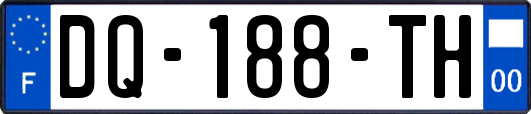 F
DQ-188-TH
00